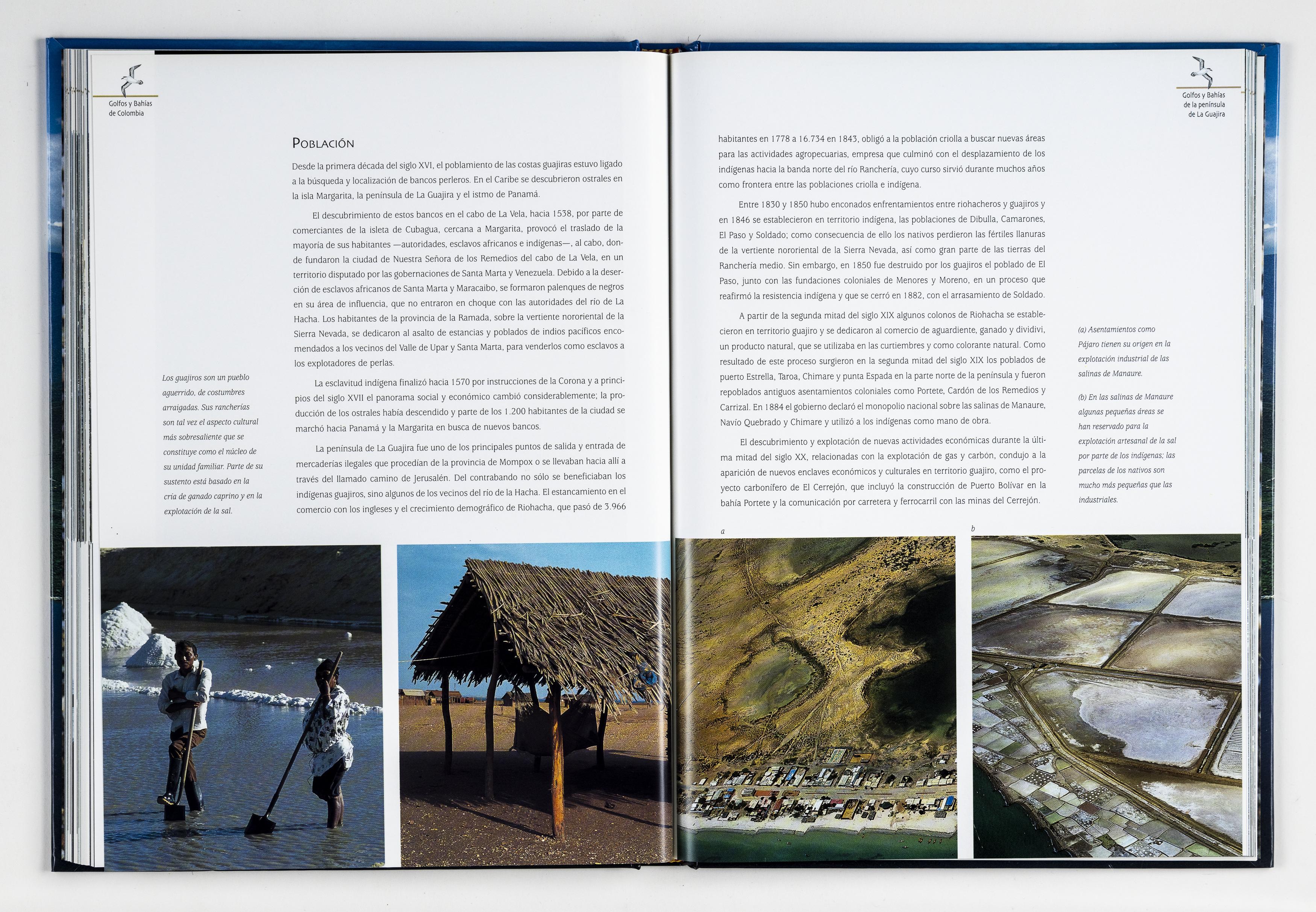 Golfos y Bahías
de Colombia

Población

Desde la primera década del siglo XVI, el poblamiento de las costas guajiras estuvo ligado a la búsqueda y localización de bancos perleros. En el Caribe se descubrieron ostrales en la isla Margarita, la península de La Guajira y el istmo de Panamá.

El descubrimiento de estos bancos en el cabo de La Vela, hacia 1538, por parte de comerciantes de la isleta de Cubagua, cercana a Margarita, provocó el traslado de la mayoría de sus habitantes —autoridades, esclavos africanos e indígenas—, al cabo, donde fundaron la ciudad de Nuestra Señora de los Remedios del cabo de La Vela, en un territorio disputado por las gobernaciones de Santa Marta y Venezuela. Debido a la deserción de esclavos africanos de Santa Marta y Maracaibo, se formaron palenques de negros en su área de influencia, que no entraron en choque con las autoridades del río de La Hacha. Los habitantes de la provincia de la Ramada, sobre la vertiente nororiental de la Sierra Nevada, se dedicaron al asalto de estancias y poblados de indios pacíficos encomendados a los vecinos del Valle de Upar y Santa Marta, para venderlos como esclavos a los explotadores de perlas.

La esclavitud indígena finalizó hacia 1570 por instrucciones de la Corona y a principios del siglo XVII el panorama social y económico cambió considerablemente; la producción de los ostrales había descendido y parte de los 1.200 habitantes de la ciudad se marchó hacia Panamá y la Margarita en busca de nuevos bancos.

La península de La Guajira fue uno de los principales puntos de salida y entrada de mercaderías ilegales que procedían de la provincia de Mompox o se llevaban hacia allí a través del llamado camino de Jerusalén. Del contrabando no sólo se beneficiaban los indígenas guajiros, sino algunos de los vecinos del río de la Hacha. El estancamiento en el comercio con los ingleses y el crecimiento demográfico de Riohacha, que pasó de 3.966

Los guajiros son un pueblo aguerrido, de costumbres arraigadas. Sus rancherías son tal vez el aspecto cultural más sobresaliente que se constituye como el núcleo de su unidad familiar. Parte de su sustento está basado en la cría de ganado caprino y en la explotación de la sal.

Golfos y Bahías
de la península
de La Guajira

habitantes en 1778 a 16.734 en 1843, obligó a la población criolla a buscar nuevas áreas para las actividades agropecuarias, empresa que culminó con el desplazamiento de los indígenas hacia la banda norte del río Ranchería, cuyo curso sirvió durante muchos años como frontera entre las poblaciones criolla e indígena.

Entre 1830 y 1850 hubo enconados enfrentamientos entre riohacheros y guajiros y en 1846 se establecieron en territorio indígena, las poblaciones de Dibulla, Camarones, El Paso y Soldado; como consecuencia de ello los nativos perdieron las fértiles llanuras de la vertiente nororiental de la Sierra Nevada, así como gran parte de las tierras del Ranchería medio. Sin embargo, en 1850 fue destruido por los guajiros el poblado de El Paso, junto con las fundaciones coloniales de Menores y Moreno, en un proceso que reafirmó la resistencia indígena y que se cerró en 1882, con el arrasamiento de Soldado.

A partir de la segunda mitad del siglo XIX algunos colonos de Riohacha se establecieron en territorio guajiro y se dedicaron al comercio de aguardiente, ganado y dividivi, un producto natural, que se utilizaba en las curtiembres y como colorante natural. Como resultado de este proceso surgieron en la segunda mitad del siglo XIX los poblados de puerto Estrella, Taroa, Chimare y punta Espada en la parte norte de la península y fueron repoblados antiguos asentamientos coloniales como Portete, Cardón de los Remedios y Carrizal. En 1884 el gobierno declaró el monopolio nacional sobre las salinas de Manaure, Navío Quebrado y Chimare y utilizó a los indígenas como mano de obra.

El descubrimiento y explotación de nuevas actividades económicas durante la última mitad del siglo XX, relacionadas con la explotación de gas y carbón, condujo a la aparición de nuevos enclaves económicos y culturales en territorio guajiro, como el proyecto carbonífero de El Cerrejón, que incluyó la construcción de Puerto Bolívar en la bahía Portete y la comunicación por carretera y ferrocarril con las minas del Cerrejón.

(a) Asentamientos como Pájaro tienen su origen en la explotación industrial de las salinas de Manaure.

(b) En las salinas de Manaure algunas pequeñas áreas se han reservado para la explotación artesanal de la sal por parte de los indígenas; las parcelas de los nativos son mucho más pequeñas que las industriales.

a

b